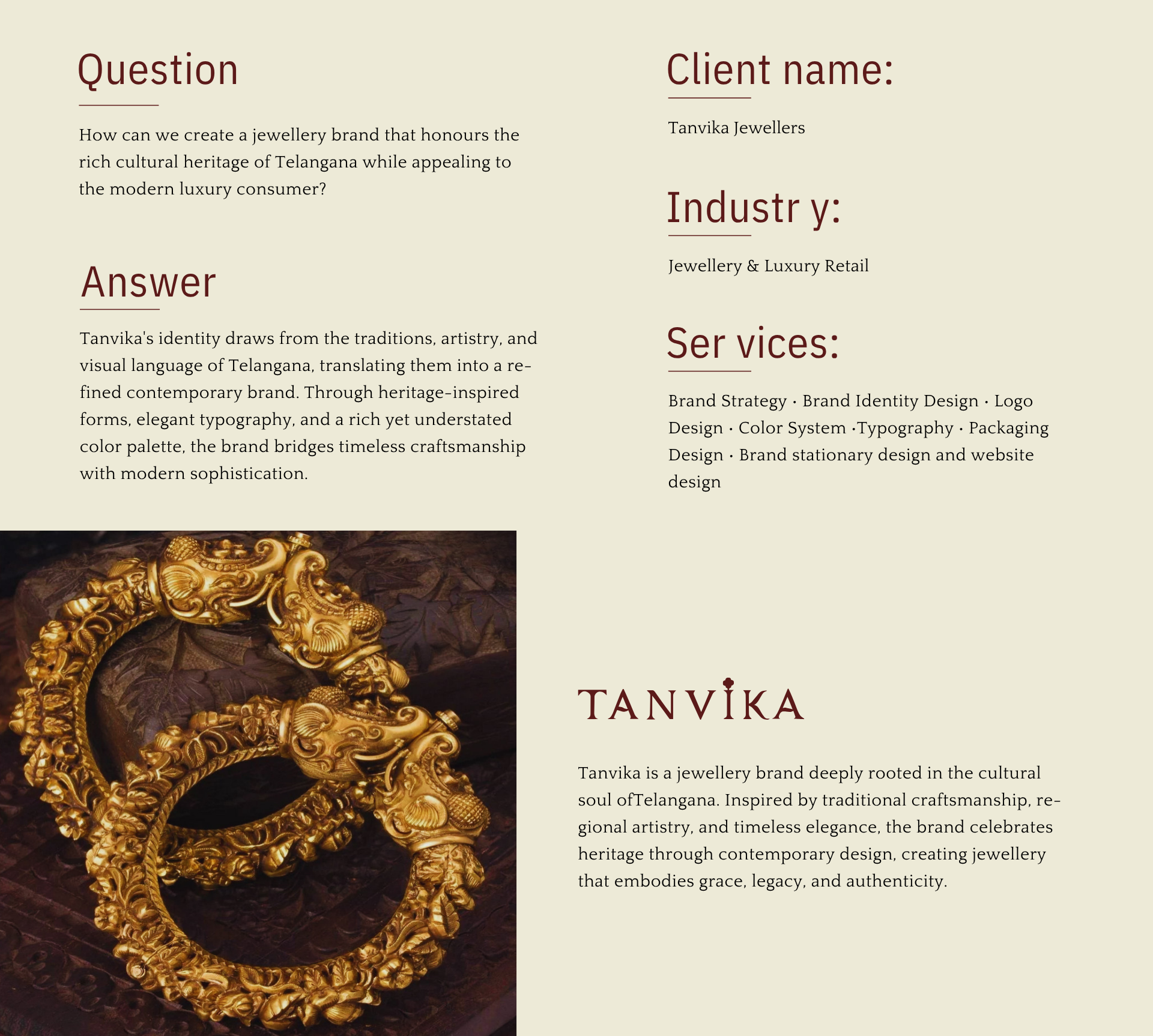 Question

How can we create a jewellery brand that honours the rich cultural heritage of Telangana while appealing to the modern luxury consumer?

Answer

Tanvika's identity draws from the traditions, artistry, and visual language of Telangana, translating them into a refined contemporary brand. Through heritage-inspired forms, elegant typography, and a rich yet understated color palette, the brand bridges timeless craftsmanship with modern sophistication.

Client name:

Tanvika Jewellers

Industr y:

Jewellery & Luxury Retail

Ser vices:

Brand Strategy · Brand Identity Design · Logo Design · Color System ·Typography · Packaging Design · Brand stationary design and website design

TANVIKA

Tanvika is a jewellery brand deeply rooted in the cultural soul ofTelangana. Inspired by traditional craftsmanship, regional artistry, and timeless elegance, the brand celebrates heritage through contemporary design, creating jewellery that embodies grace, legacy, and authenticity.